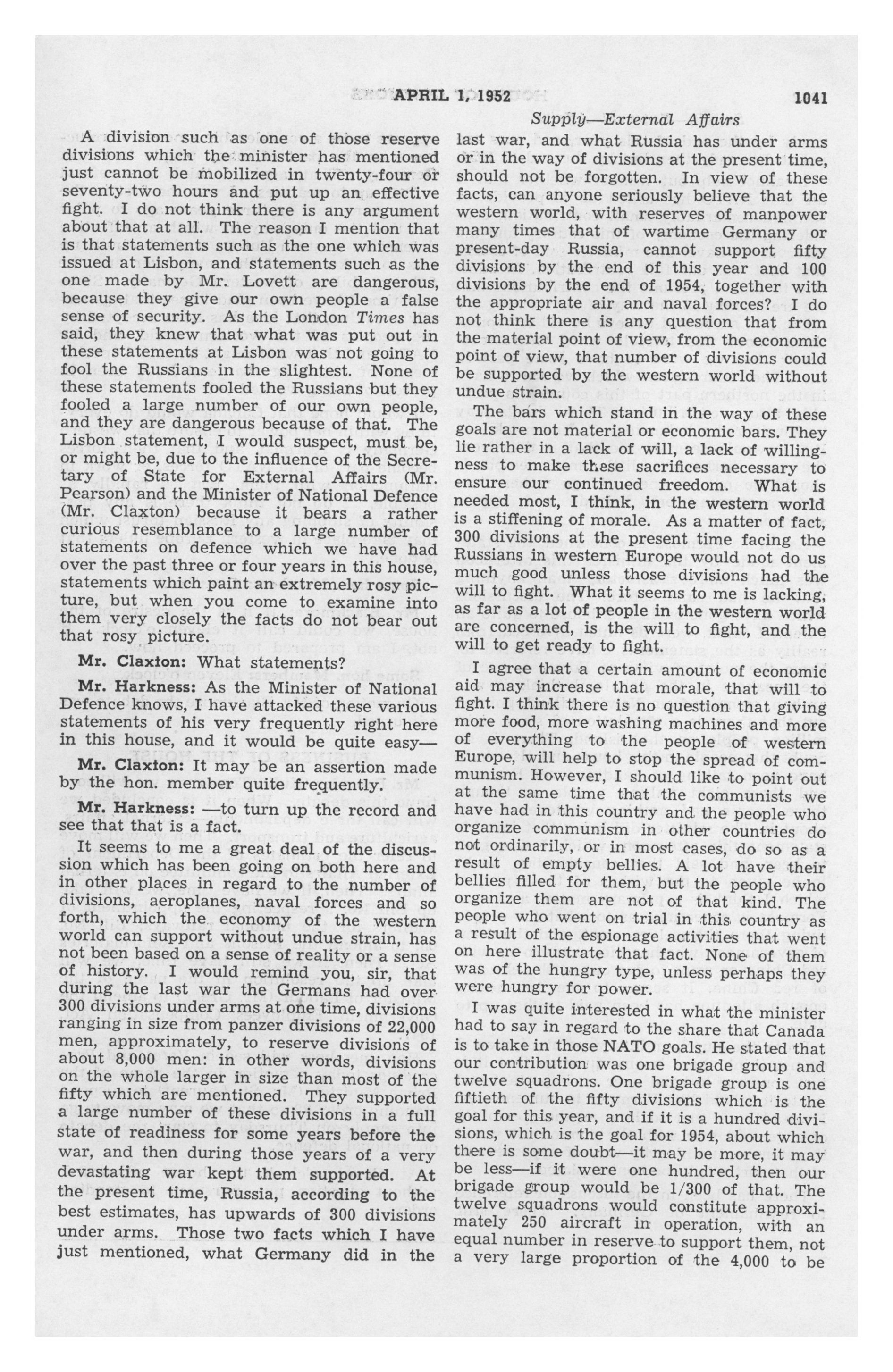 APRIL 1, 1952 1041

Supply—External Affairs

A division such as one of those reserve divisions which the minister has mentioned just cannot be mobilized in twenty-four or seventy-two hours and put up an effective fight. I do not think there is any argument about that at all. The reason I mention that is that statements such as the one which was issued at Lisbon, and statements such as the one made by Mr. Lovett are dangerous, because they give our own people a false sense of security. As the London Times has said, they knew that what was put out in these statements at Lisbon was not going to fool the Russians in the slightest. None of these statements fooled the Russians but they fooled a large number of our own people, and they are dangerous because of that. The Lisbon statement, I would suspect, must be, or might be, due to the influence of the Secretary of State for External Affairs (Mr. Pearson) and the Minister of National Defence (Mr. Claxton) because it bears a rather curious resemblance to a large number of statements on defence which we have had over the past three or four years in this house, statements which paint an extremely rosy picture, but when you come to examine into them very closely the facts do not bear out that rosy picture.

Mr. Claxton: What statements?

Mr. Harkness: As the Minister of National Defence knows, I have attacked these various statements of his very frequently right here in this house, and it would be quite easy—

Mr. Claxton: It may be an assertion made by the hon. member quite frequently.

Mr. Harkness: —to turn up the record and see that that is a fact.

It seems to me a great deal of the discussion which has been going on both here and in other places in regard to the number of divisions, aeroplanes, naval forces and so forth, which the economy of the western world can support without undue strain, has not been based on a sense of reality or a sense of history. I would remind you, sir, that during the last war the Germans had over 300 divisions under arms at one time, divisions ranging in size from panzer divisions of 22,000 men, approximately, to reserve divisions of about 8,000 men: in other words, divisions on the whole larger in size than most of the fifty which are mentioned. They supported a large number of these divisions in a full state of readiness for some years before the war, and then during those years of a very devastating war kept them supported. At the present time, Russia, according to the best estimates, has upwards of 300 divisions under arms. Those two facts which I have just mentioned, what Germany did in the last war, and what Russia has under arms or in the way of divisions at the present time, should not be forgotten. In view of these facts, can anyone seriously believe that the western world, with reserves of manpower many times that of wartime Germany or present-day Russia, cannot support fifty divisions by the end of this year and 100 divisions by the end of 1954, together with the appropriate air and naval forces? I do not think there is any question that from the material point of view, from the economic point of view, that number of divisions could be supported by the western world without undue strain.

The bars which stand in the way of these goals are not material or economic bars. They lie rather in a lack of will, a lack of willingness to make these sacrifices necessary to ensure our continued freedom. What is needed most, I think, in the western world is a stiffening of morale. As a matter of fact, 300 divisions at the present time facing the Russians in western Europe would not do us much good unless those divisions had the will to fight. What it seems to me is lacking, as far as a lot of people in the western world are concerned, is the will to fight, and the will to get ready to fight.

I agree that a certain amount of economic aid may increase that morale, that will to fight. I think there is no question that giving more food, more washing machines and more of everything to the people of western Europe, will help to stop the spread of communism. However, I should like to point out at the same time that the communists we have had in this country and the people who organize communism in other countries do not ordinarily, or in most cases, do so as a result of empty bellies. A lot have their bellies filled for them, but the people who organize them are not of that kind. The people who went on trial in this country as a result of the espionage activities that went on here illustrate that fact. None of them was of the hungry type, unless perhaps they were hungry for power.

I was quite interested in what the minister had to say in regard to the share that Canada is to take in those NATO goals. He stated that our contribution was one brigade group and twelve squadrons. One brigade group is one fiftieth of the fifty divisions which is the goal for this year, and if it is a hundred divisions, which is the goal for 1954, about which there is some doubt—it may be more, it may be less—if it were one hundred, then our brigade group would be 1/300 of that. The twelve squadrons would constitute approximately 250 aircraft in operation, with an equal number in reserve to support them, not a very large proportion of the 4,000 to be